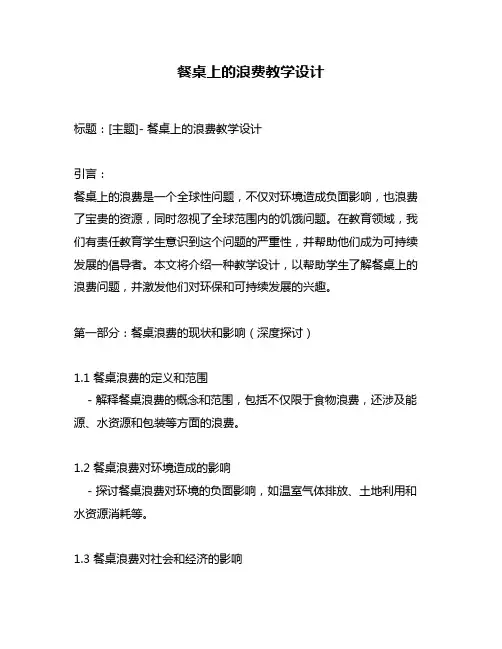 餐桌上的浪费教学设计

标题：[主题]- 餐桌上的浪费教学设计

引言：
餐桌上的浪费是一个全球性问题，不仅对环境造成负面影响，也浪费了宝贵的资源，同时忽视了全球范围内的饥饿问题。在教育领域，我们有责任教育学生意识到这个问题的严重性，并帮助他们成为可持续发展的倡导者。本文将介绍一种教学设计，以帮助学生了解餐桌上的浪费问题，并激发他们对环保和可持续发展的兴趣。

第一部分：餐桌浪费的现状和影响（深度探讨）

1.1 餐桌浪费的定义和范围
 - 解释餐桌浪费的概念和范围，包括不仅限于食物浪费，还涉及能源、水资源和包装等方面的浪费。

1.2 餐桌浪费对环境造成的影响
 - 探讨餐桌浪费对环境的负面影响，如温室气体排放、土地利用和水资源消耗等。

1.3 餐桌浪费对社会和经济的影响